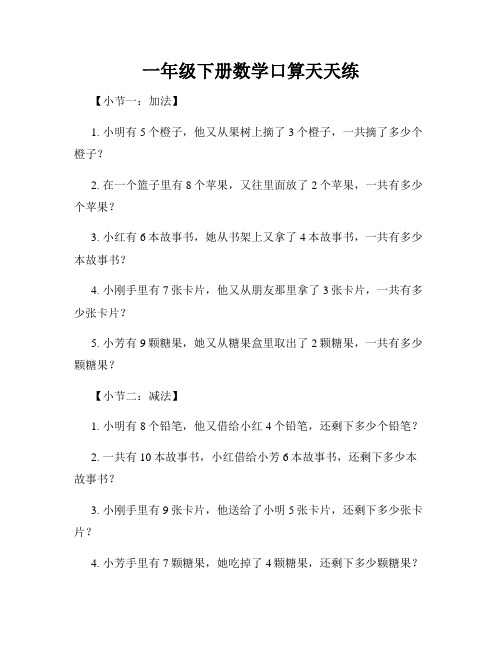 一年级下册数学口算天天练

【小节一：加法】

1. 小明有 5 个橙子，他又从果树上摘了 3 个橙子，一共摘了多少个橙子？

2. 在一个篮子里有 8 个苹果，又往里面放了 2 个苹果，一共有多少个苹果？

3. 小红有 6 本故事书，她从书架上又拿了 4 本故事书，一共有多少本故事书？

4. 小刚手里有 7 张卡片，他又从朋友那里拿了 3 张卡片，一共有多少张卡片？

5. 小芳有 9 颗糖果，她又从糖果盒里取出了 2 颗糖果，一共有多少颗糖果？

【小节二：减法】

1. 小明有 8 个铅笔，他又借给小红 4 个铅笔，还剩下多少个铅笔？

2. 一共有 10 本故事书，小红借给小芳 6 本故事书，还剩下多少本故事书？

3. 小刚手里有 9 张卡片，他送给了小明 5 张卡片，还剩下多少张卡片？

4. 小芳手里有 7 颗糖果，她吃掉了 4 颗糖果，还剩下多少颗糖果？